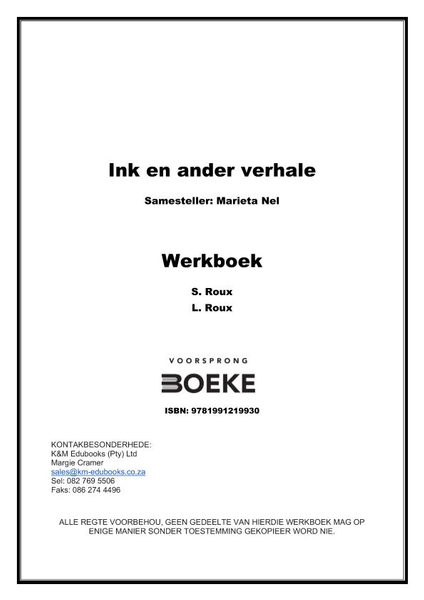 Ink en ander verhale

Samesteller: Marieta Nel

Werkboek

S. Roux
L. Roux

VOORSPRONG
BOEKE

ISBN: 9781991219930

KONTAKBESONDERHEDE:
K&M Edubooks (Pty) Ltd
Margie Cramer
sales@km-edubooks.co.za
Sel: 082 769 5506
Faks: 086 274 4496

ALLE REGTE VOORBEHOU, GEEN GEDEELTE VAN HIERDIE WERKBOEK MAG OP ENIGE MANIER SONDER TOESTEMMING GEKOPIEER WORD NIE.